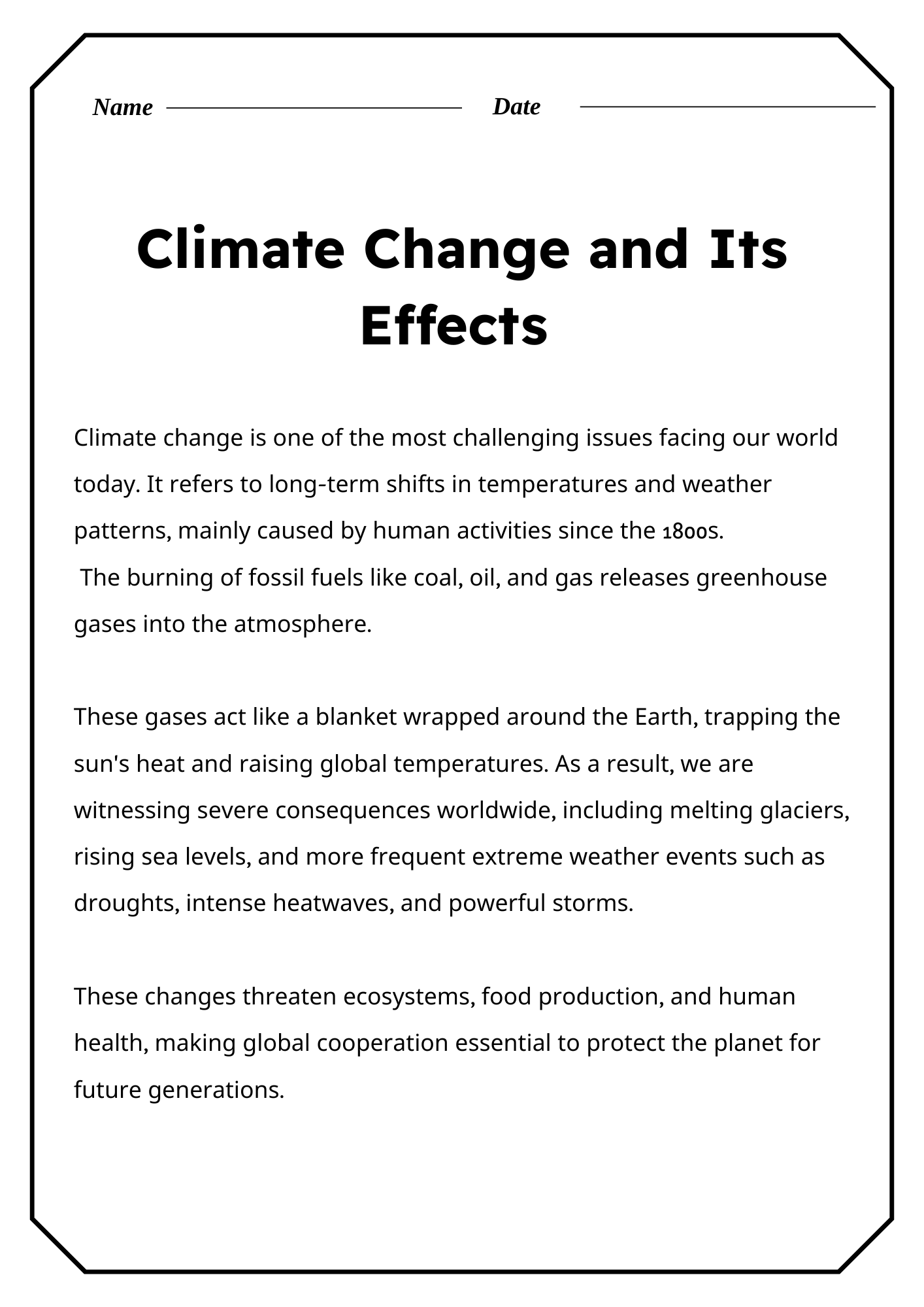 Name ____ Date ____

Climate Change and Its Effects

Climate change is one of the most challenging issues facing our world today. It refers to long-term shifts in temperatures and weather patterns, mainly caused by human activities since the 1800s.
The burning of fossil fuels like coal, oil, and gas releases greenhouse gases into the atmosphere.

These gases act like a blanket wrapped around the Earth, trapping the sun's heat and raising global temperatures. As a result, we are witnessing severe consequences worldwide, including melting glaciers, rising sea levels, and more frequent extreme weather events such as droughts, intense heatwaves, and powerful storms.

These changes threaten ecosystems, food production, and human health, making global cooperation essential to protect the planet for future generations.